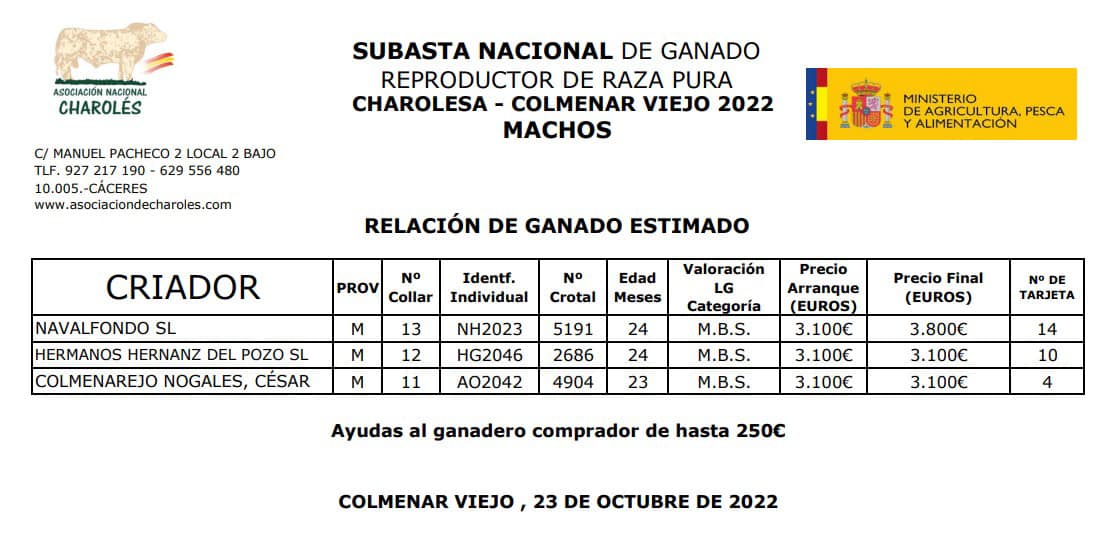 ASOCIACIÓN NACIONAL
CHAROLÉS

SUBASTA NACIONAL DE GANADO
REPRODUCTOR DE RAZA PURA
CHAROLESA - COLMENAR VIEJO 2022
MACHOS

MINISTERIO
DE AGRICULTURA, PESCA
Y ALIMENTACIÓN

C/ MANUEL PACHECO 2 LOCAL 2 BAJO
TLF. 927 217 190 - 629 556 480
10.005.-CÁCERES
www.asociaciondecharoles.com

RELACIÓN DE GANADO ESTIMADO

| CRIADOR | PROV | Nº Collar | Identf. Individual | Nº Crotal | Edad Meses | Valoración LG Categoría | Precio Arranque (EUROS) | Precio Final (EUROS) | Nº DE TARJETA |
|---|---|---|---|---|---|---|---|---|---|
| NAVALFONDO SL | M | 13 | NH2023 | 5191 | 24 | M.B.S. | 3.100€ | 3.800€ | 14 |
| HERMANOS HERNANZ DEL POZO SL | M | 12 | HG2046 | 2686 | 24 | M.B.S. | 3.100€ | 3.100€ | 10 |
| COLMENAREJO NOGALES, CÉSAR | M | 11 | AO2042 | 4904 | 23 | M.B.S. | 3.100€ | 3.100€ | 4 |

Ayudas al ganadero comprador de hasta 250€

COLMENAR VIEJO , 23 DE OCTUBRE DE 2022